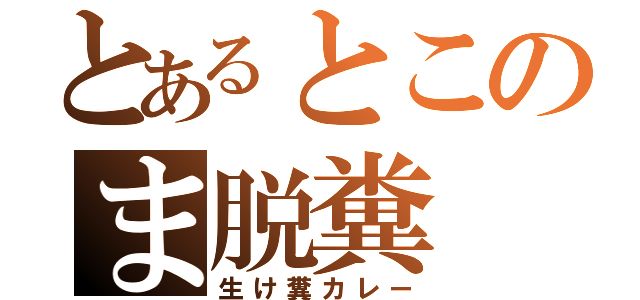 とあるとこの
ま脱糞
生け糞カレー